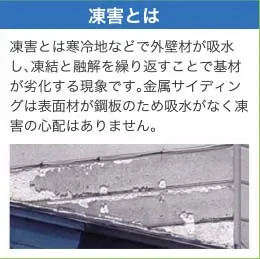 凍害とは

凍害とは寒冷地などで外壁材が吸水し、凍結と融解を繰り返すことで基材が劣化する現象です。金属サイディングは表面材が鋼板のため吸水がなく凍害の心配はありません。